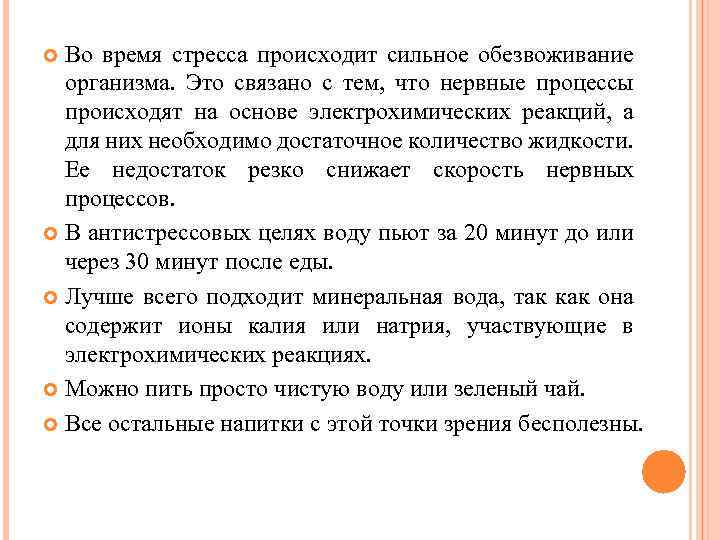 Во время стресса происходит сильное обезвоживание организма. Это связано с тем, что нервные процессы происходят на основе электрохимических реакций, а для них необходимо достаточное количество жидкости. Ее недостаток резко снижает скорость нервных процессов.

В антистрессовых целях воду пьют за 20 минут до или через 30 минут после еды.

Лучше всего подходит минеральная вода, так как она содержит ионы калия или натрия, участвующие в электрохимических реакциях.

Можно пить просто чистую воду или зеленый чай.

Все остальные напитки с этой точки зрения бесполезны.